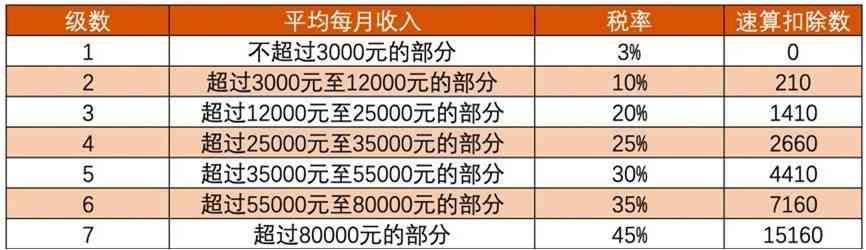 | 级数 | 平均每月收入 | 税率 | 速算扣除数 |
|---|---|---|---|
| 1 | 不超过3000元的部分 | 3% | 0 |
| 2 | 超过3000元至12000元的部分 | 10% | 210 |
| 3 | 超过12000元至25000元的部分 | 20% | 1410 |
| 4 | 超过25000元至35000元的部分 | 25% | 2660 |
| 5 | 超过35000元至55000元的部分 | 30% | 4410 |
| 6 | 超过55000元至80000元的部分 | 35% | 7160 |
| 7 | 超过80000元的部分 | 45% | 15160 |